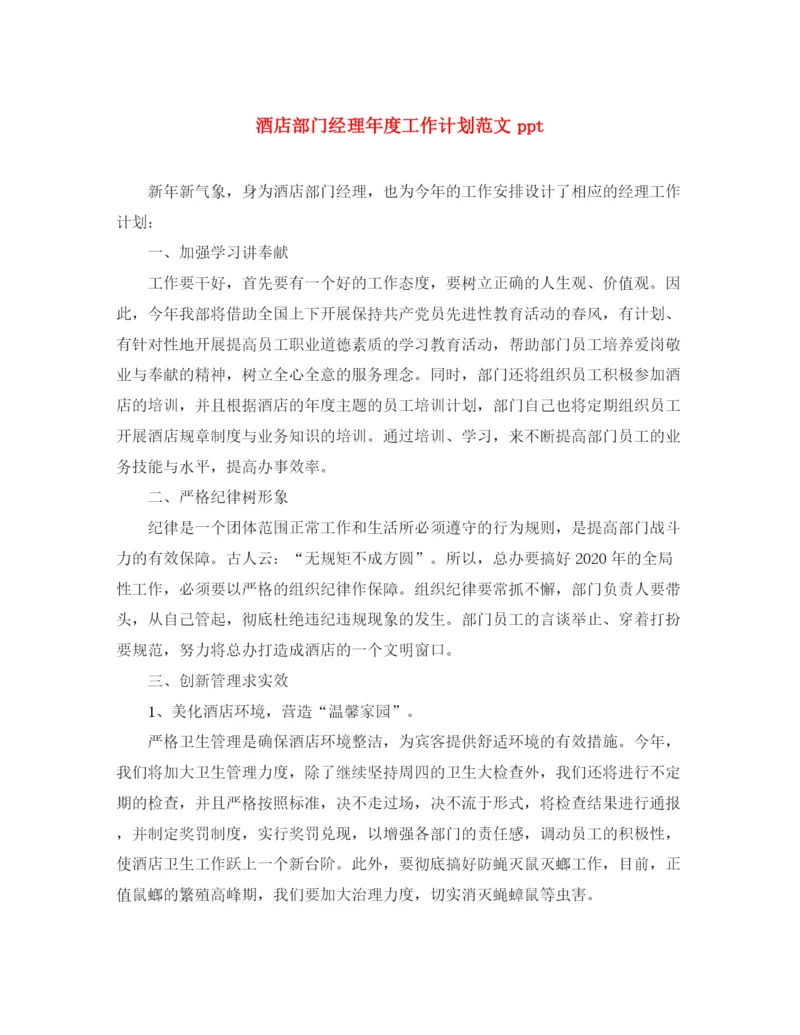 酒店部门经理年度工作计划范文 ppt

新年新气象，身为酒店部门经理，也为今年的工作安排设计了相应的经理工作计划：

一、加强学习讲奉献

工作要干好，首先要有一个好的工作态度，要树立正确的人生观、价值观。因此，今年我部将借助全国上下开展保持共产党员先进性教育活动的春风，有计划、有针对性地开展提高员工职业道德素质的学习教育活动，帮助部门员工培养爱岗敬业与奉献的精神，树立全心全意的服务理念。同时，部门还将组织员工积极参加酒店的培训，并且根据酒店的年度主题的员工培训计划，部门自己也将定期组织员工开展酒店规章制度与业务知识的培训。通过培训、学习，来不断提高部门员工的业务技能与水平，提高办事效率。

二、严格纪律树形象

纪律是一个团体范围正常工作和生活所必须遵守的行为规则，是提高部门战斗力的有效保障。古人云：“无规矩不成方圆”。所以，总办要搞好 2020 年的全局性工作，必须要以严格的组织纪律作保障。组织纪律要常抓不懈，部门负责人要带头，从自己管起，彻底杜绝违纪违规现象的发生。部门员工的言谈举止、穿着打扮要规范，努力将总办打造成酒店的一个文明窗口。

三、创新管理求实效

1、美化酒店环境，营造“温馨家园”。

严格卫生管理是确保酒店环境整洁，为宾客提供舒适环境的有效措施。今年，我们将加大卫生管理力度，除了继续坚持周四的卫生大检查外，我们还将进行不定期的检查，并且严格按照标准，决不走过场，决不流于形式，将检查结果进行通报，并制定奖罚制度，实行奖罚兑现，以增强各部门的责任感，调动员工的积极性，使酒店卫生工作跃上一个新台阶。此外，要彻底搞好防蝇灭鼠灭蟑工作，目前，正值鼠蟑的繁殖高峰期，我们要加大治理力度，切实消灭蝇蟑鼠等虫害。